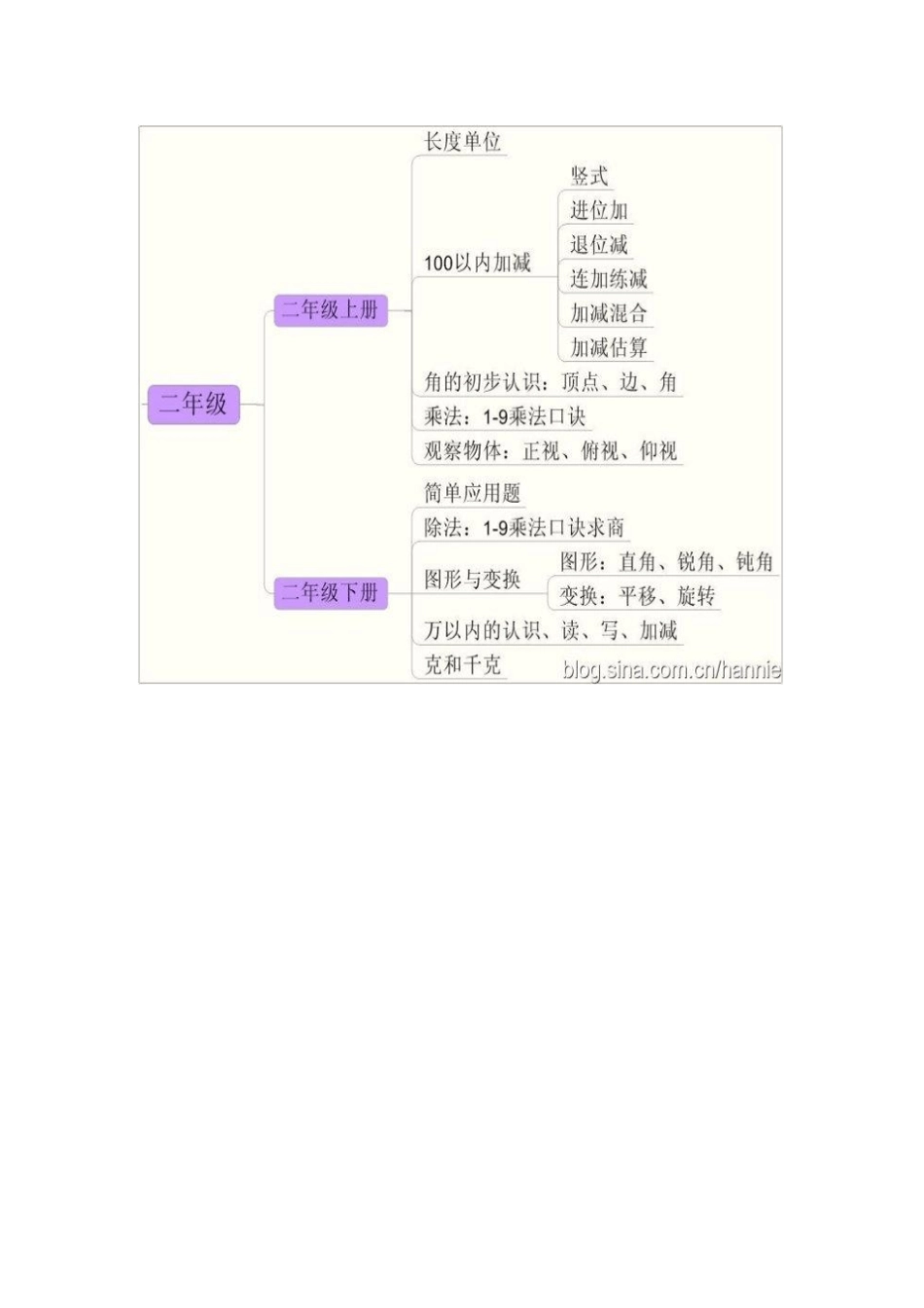 二年级

二年级上册

长度单位

100以内加减

竖式

进位加

退位减

连加练减

加减混合

加减估算

角的初步认识：顶点、边、角

乘法：1-9乘法口诀

观察物体：正视、俯视、仰视

二年级下册

简单应用题

除法：1-9乘法口诀求商

图形与变换

图形：直角、锐角、钝角

变换：平移、旋转

万以内的认识、读、写、加减

克和千克

blog.sina.com.cn/hannie